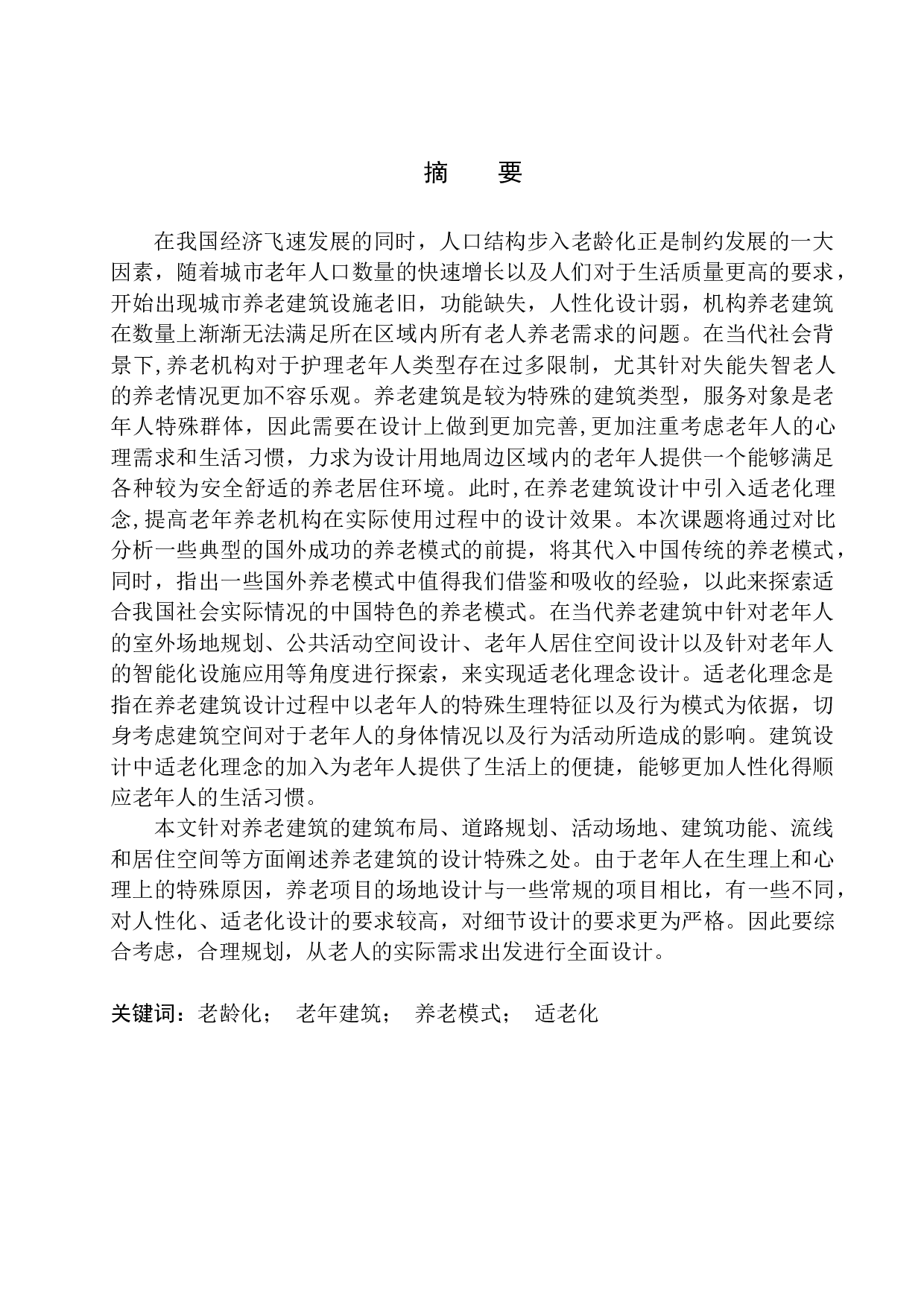 摘 要

在我国经济飞速发展的同时，人口结构步入老龄化正是制约发展的一大因素，随着城市老年人口数量的快速增长以及人们对于生活质量更高的要求，开始出现城市养老建筑设施老旧，功能缺失，人性化设计弱，机构养老建筑在数量上渐渐无法满足所在区域内所有老人养老需求的问题。在当代社会背景下,养老机构对于护理老年人类型存在过多限制，尤其针对失能失智老人的养老情况更加不容乐观。养老建筑是较为特殊的建筑类型，服务对象是老年人特殊群体，因此需要在设计上做到更加完善,更加注重考虑老年人的心理需求和生活习惯，力求为设计用地周边区域内的老年人提供一个能够满足各种较为安全舒适的养老居住环境。此时,在养老建筑设计中引入适老化理念,提高老年养老机构在实际使用过程中的设计效果。本次课题将通过对比分析一些典型的国外成功的养老模式的前提，将其代入中国传统的养老模式，同时，指出一些国外养老模式中值得我们借鉴和吸收的经验，以此来探索适合我国社会实际情况的中国特色的养老模式。在当代养老建筑中针对老年人的室外场地规划、公共活动空间设计、老年人居住空间设计以及针对老年人的智能化设施应用等角度进行探索，来实现适老化理念设计。适老化理念是指在养老建筑设计过程中以老年人的特殊生理特征以及行为模式为依据，切身考虑建筑空间对于老年人的身体情况以及行为活动所造成的影响。建筑设计中适老化理念的加入为老年人提供了生活上的便捷，能够更加人性化得顺应老年人的生活习惯。

本文针对养老建筑的建筑布局、道路规划、活动场地、建筑功能、流线和居住空间等方面阐述养老建筑的设计特殊之处。由于老年人在生理上和心理上的特殊原因，养老项目的场地设计与一些常规的项目相比，有一些不同，对人性化、适老化设计的要求较高，对细节设计的要求更为严格。因此要综合考虑，合理规划，从老人的实际需求出发进行全面设计。

关键词：老龄化； 老年建筑； 养老模式； 适老化